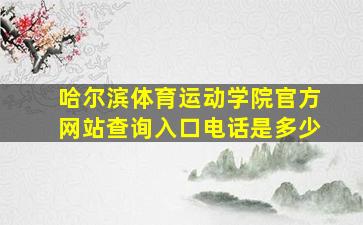 哈尔滨体育运动学院官方网站查询入口电话是多少